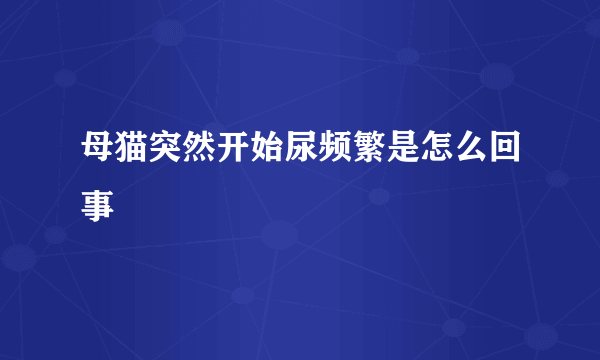 母猫突然开始尿频繁是怎么回事